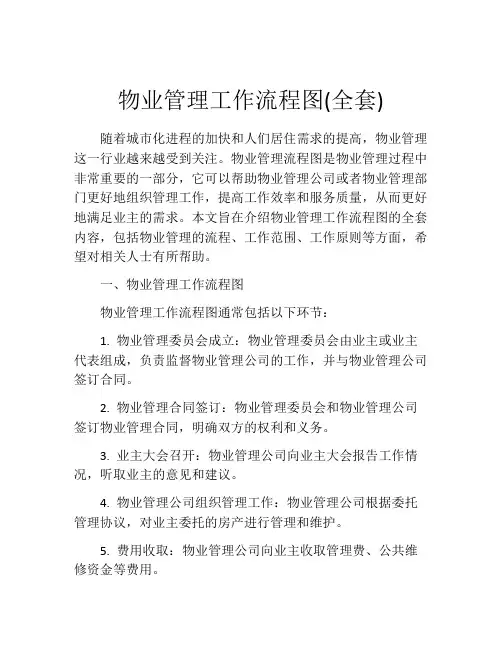 物业管理工作流程图(全套)

随着城市化进程的加快和人们居住需求的提高，物业管理这一行业越来越受到关注。物业管理流程图是物业管理过程中非常重要的一部分，它可以帮助物业管理公司或者物业管理部门更好地组织管理工作，提高工作效率和服务质量，从而更好地满足业主的需求。本文旨在介绍物业管理工作流程图的全套内容，包括物业管理的流程、工作范围、工作原则等方面，希望对相关人士有所帮助。

一、物业管理工作流程图

物业管理工作流程图通常包括以下环节：

1. 物业管理委员会成立：物业管理委员会由业主或业主代表组成，负责监督物业管理公司的工作，并与物业管理公司签订合同。

2. 物业管理合同签订：物业管理委员会和物业管理公司签订物业管理合同，明确双方的权利和义务。

3. 业主大会召开：物业管理公司向业主大会报告工作情况，听取业主的意见和建议。

4. 物业管理公司组织管理工作：物业管理公司根据委托管理协议，对业主委托的房产进行管理和维护。

5. 费用收取：物业管理公司向业主收取管理费、公共维修资金等费用。